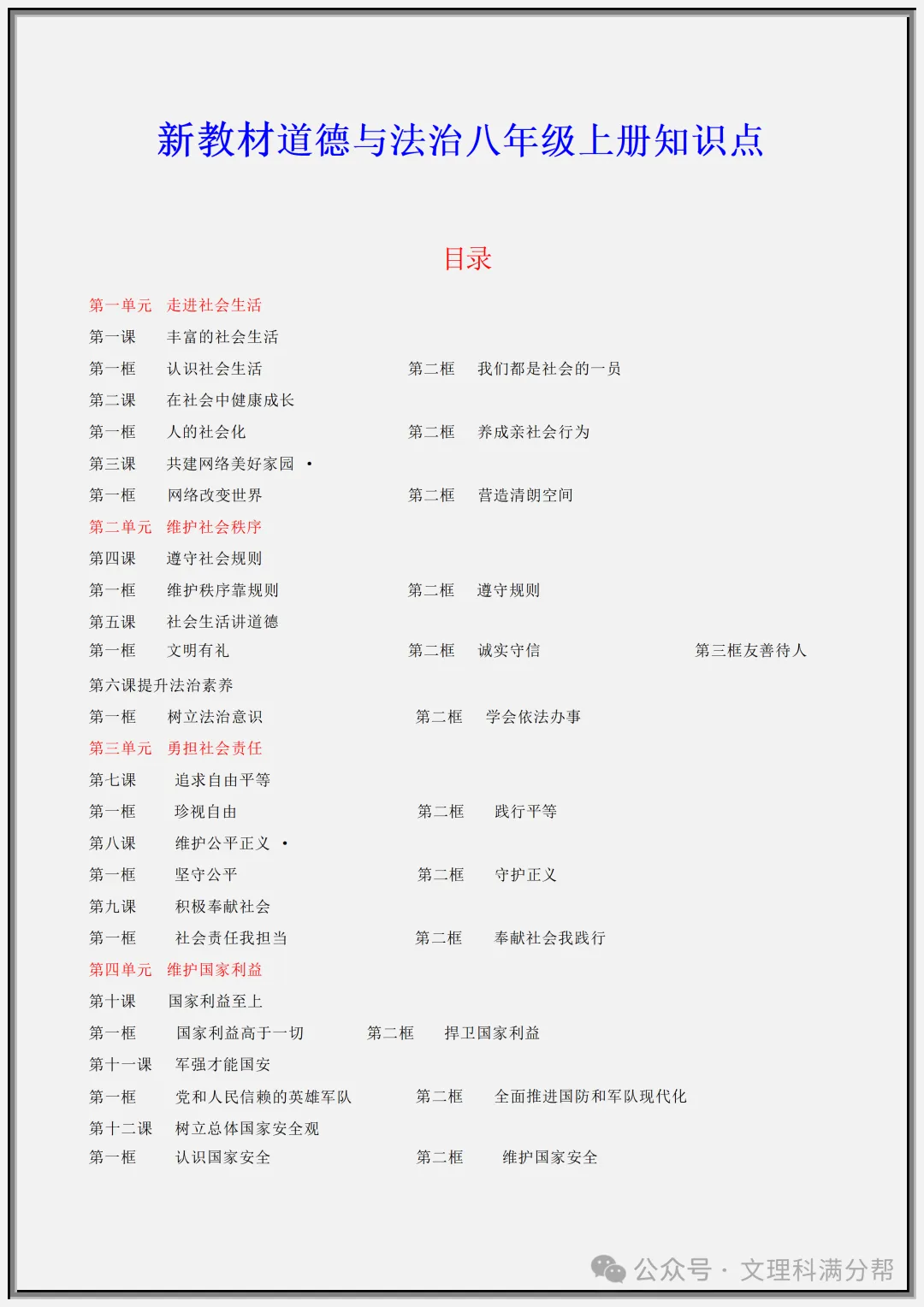 新教材道德与法治八年级上册知识点

目录

第一单元 走进社会生活

第一课 丰富的社会生活

第一框 认识社会生活 第二框 我们都是社会的一员

第二课 在社会中健康成长

第一框 人的社会化 第二框 养成亲社会行为

第三课 共建网络美好家园 •

第一框 网络改变世界 第二框 营造清朗空间

第二单元 维护社会秩序

第四课 遵守社会规则

第一框 维护秩序靠规则 第二框 遵守规则

第五课 社会生活讲道德

第一框 文明有礼 第二框 诚实守信 第三框友善待人

第六课提升法治素养

第一框 树立法治意识 第二框 学会依法办事

第三单元 勇担社会责任

第七课 追求自由平等

第一框 珍视自由 第二框 践行平等

第八课 维护公平正义 •

第一框 坚守公平 第二框 守护正义

第九课 积极奉献社会

第一框 社会责任我担当 第二框 奉献社会我践行

第四单元 维护国家利益

第十课 国家利益至上

第一框 国家利益高于一切 第二框 捍卫国家利益

第十一课 军强才能国安

第一框 党和人民信赖的英雄军队 第二框 全面推进国防和军队现代化

第十二课 树立总体国家安全观

第一框 认识国家安全 第二框 维护国家安全

公众号 · 文理科满分帮